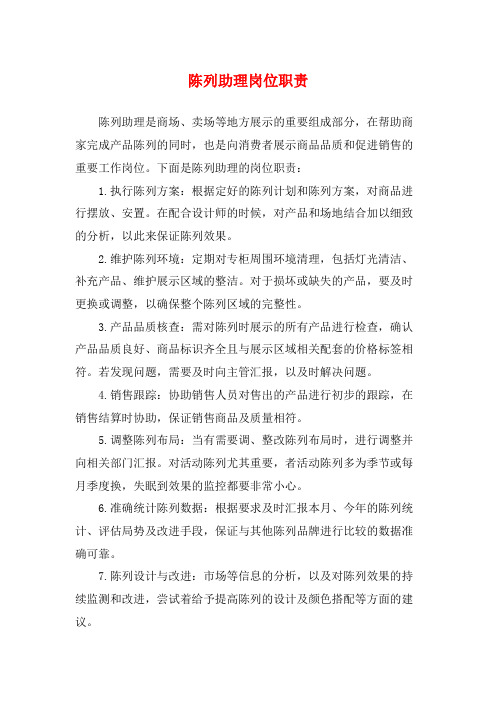 陈列助理岗位职责

陈列助理是商场、卖场等地方展示的重要组成部分，在帮助商家完成产品陈列的同时，也是向消费者展示商品品质和促进销售的重要工作岗位。下面是陈列助理的岗位职责：

1.执行陈列方案：根据定好的陈列计划和陈列方案，对商品进行摆放、安置。在配合设计师的时候，对产品和场地结合加以细致的分析，以此来保证陈列效果。

2.维护陈列环境：定期对专柜周围环境清理，包括灯光清洁、补充产品、维护展示区域的整洁。对于损坏或缺失的产品，要及时更换或调整，以确保整个陈列区域的完整性。

3.产品品质核查：需对陈列时展示的所有产品进行检查，确认产品品质良好、商品标识齐全且与展示区域相关配套的价格标签相符。若发现问题，需要及时向主管汇报，以及时解决问题。

4.销售跟踪：协助销售人员对售出的产品进行初步的跟踪，在销售结算时协助，保证销售商品及质量相符。

5.调整陈列布局：当有需要调、整改陈列布局时，进行调整并向相关部门汇报。对活动陈列尤其重要，者活动陈列多为季节或每月季度换，失眠到效果的监控都要非常小心。

6.准确统计陈列数据：根据要求及时汇报本月、今年的陈列统计、评估局势及改进手段，保证与其他陈列品牌进行比较的数据准确可靠。

7.陈列设计与改进：市场等信息的分析，以及对陈列效果的持续监测和改进，尝试着给予提高陈列的设计及颜色搭配等方面的建议。